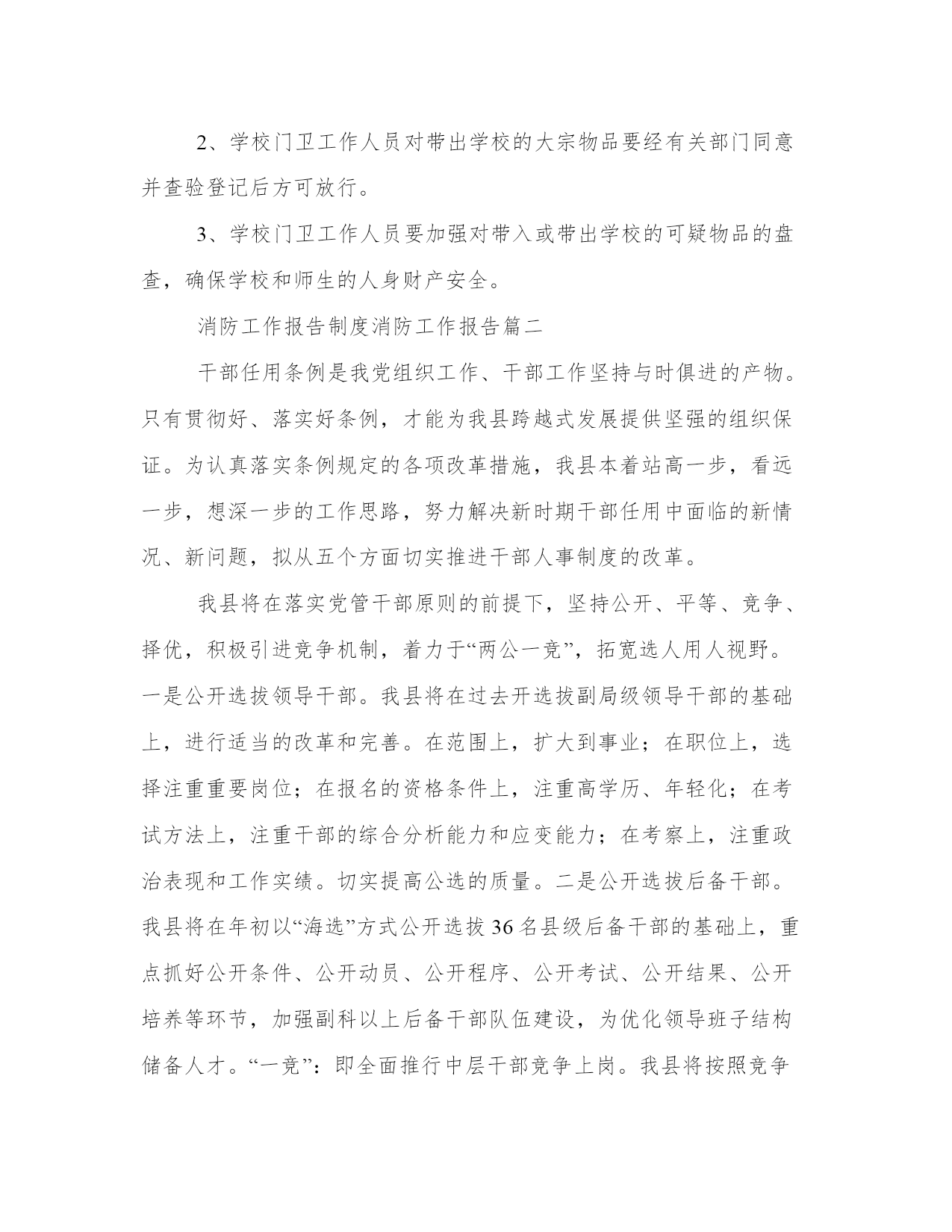 2、学校门卫工作人员对带出学校的大宗物品要经有关部门同意并查验登记后方可放行。

3、学校门卫工作人员要加强对带入或带出学校的可疑物品的盘查，确保学校和师生的人身财产安全。

消防工作报告制度消防工作报告篇二

干部任用条例是我党组织工作、干部工作坚持与时俱进的产物。只有贯彻好、落实好条例，才能为我县跨越式发展提供坚强的组织保证。为认真落实条例规定的各项改革措施，我县本着站高一步，看远一步，想深一步的工作思路，努力解决新时期干部任用中面临的新情况、新问题，拟从五个方面切实推进干部人事制度的改革。

我县将在落实党管干部原则的前提下，坚持公开、平等、竞争、择优，积极引进竞争机制，着力于“两公一竞”，拓宽选人用人视野。一是公开选拔领导干部。我县将在过去开选拔副局级领导干部的基础上，进行适当的改革和完善。在范围上，扩大到事业；在职位上，选择注重重要岗位；在报名的资格条件上，注重高学历、年轻化；在考试方法上，注重干部的综合分析能力和应变能力；在考察上，注重政治表现和工作实绩。切实提高公选的质量。二是公开选拔后备干部。我县将在年初以“海选”方式公开选拔36名县级后备干部的基础上，重点抓好公开条件、公开动员、公开程序、公开考试、公开结果、公开培养等环节，加强副科以上后备干部队伍建设，为优化领导班子结构储备人才。“一竞”：即全面推行中层干部竞争上岗。我县将按照竞争